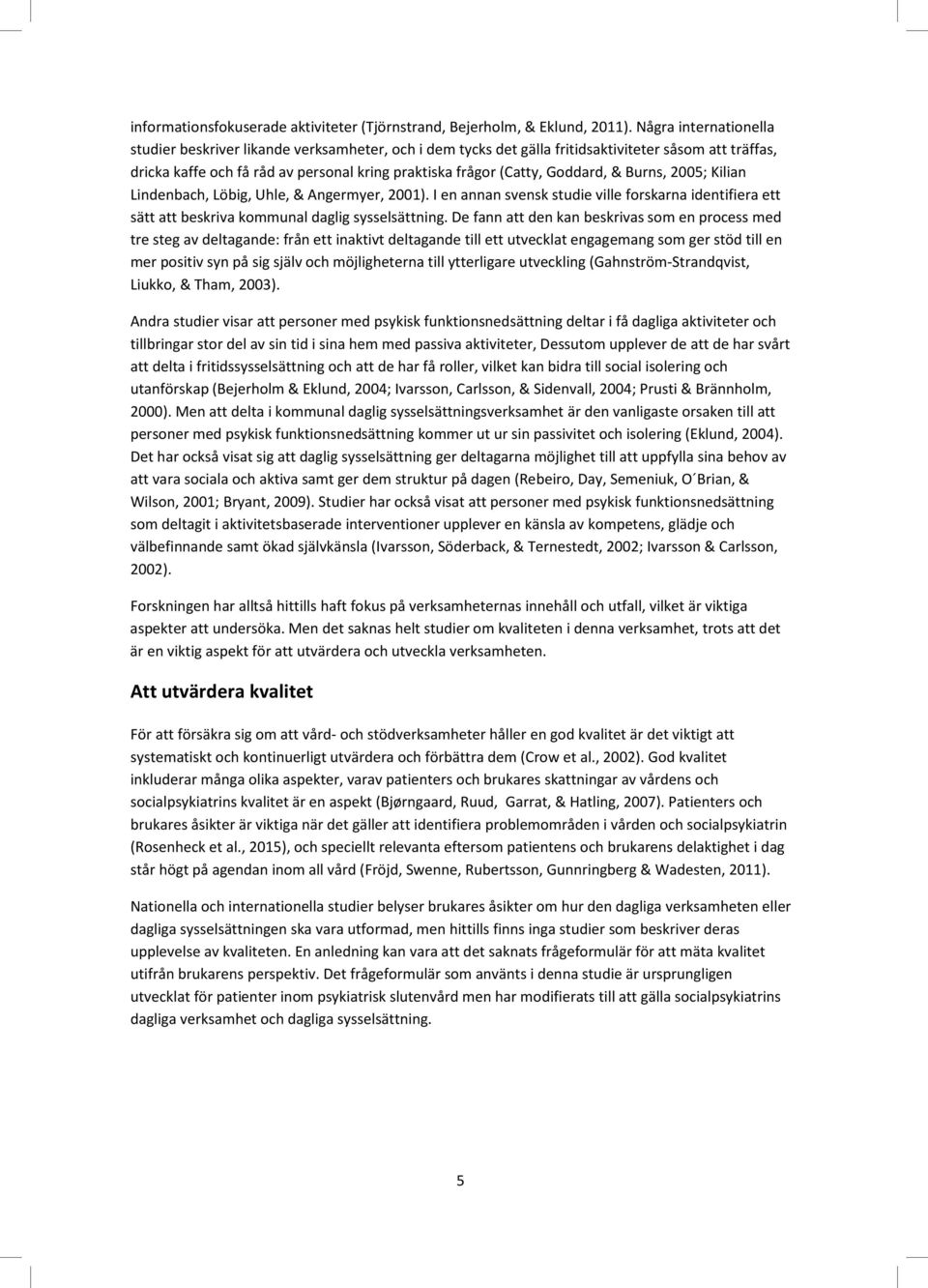 informationsfokuserade aktiviteter (Tjörnstrand, Bejerholm, & Eklund, 2011). Några internationella studier beskriver likande verksamheter, och i dem tycks det gälla fritidsaktiviteter såsom att träffas, dricka kaffe och få råd av personal kring praktiska frågor (Catty, Goddard, & Burns, 2005; Kilian Lindenbach, Löbig, Uhle, & Angermyer, 2001). I en annan svensk studie ville forskarna identifiera ett sätt att beskriva kommunal daglig sysselsättning. De fann att den kan beskrivas som en process med tre steg av deltagande: från ett inaktivt deltagande till ett utvecklat engagemang som ger stöd till en mer positiv syn på sig själv och möjligheterna till ytterligare utveckling (Gahnström-Strandqvist, Liukko, & Tham, 2003).

Andra studier visar att personer med psykisk funktionsnedsättning deltar i få dagliga aktiviteter och tillbringar stor del av sin tid i sina hem med passiva aktiviteter, Dessutom upplever de att de har svårt att delta i fritidssysselsättning och att de har få roller, vilket kan bidra till social isolering och utanförskap (Bejerholm & Eklund, 2004; Ivarsson, Carlsson, & Sidenvall, 2004; Prusti & Brännholm, 2000). Men att delta i kommunal daglig sysselsättningsverksamhet är den vanligaste orsaken till att personer med psykisk funktionsnedsättning kommer ut ur sin passivitet och isolering (Eklund, 2004). Det har också visat sig att daglig sysselsättning ger deltagarna möjlighet till att uppfylla sina behov av att vara sociala och aktiva samt ger dem struktur på dagen (Rebeiro, Day, Semeniuk, O´Brian, & Wilson, 2001; Bryant, 2009). Studier har också visat att personer med psykisk funktionsnedsättning som deltagit i aktivitetsbaserade interventioner upplever en känsla av kompetens, glädje och välbefinnande samt ökad självkänsla (Ivarsson, Söderback, & Ternestedt, 2002; Ivarsson & Carlsson, 2002).

Forskningen har alltså hittills haft fokus på verksamheternas innehåll och utfall, vilket är viktiga aspekter att undersöka. Men det saknas helt studier om kvaliteten i denna verksamhet, trots att det är en viktig aspekt för att utvärdera och utveckla verksamheten.

Att utvärdera kvalitet

För att försäkra sig om att vård- och stödverksamheter håller en god kvalitet är det viktigt att systematiskt och kontinuerligt utvärdera och förbättra dem (Crow et al., 2002). God kvalitet inkluderar många olika aspekter, varav patienters och brukares skattningar av vårdens och socialpsykiatrins kvalitet är en aspekt (Bjørngaard, Ruud, Garrat, & Hatling, 2007). Patienters och brukares åsikter är viktiga när det gäller att identifiera problemområden i vården och socialpsykiatrin (Rosenheck et al., 2015), och speciellt relevanta eftersom patientens och brukarens delaktighet i dag står högt på agendan inom all vård (Fröjd, Swenne, Rubertsson, Gunnringberg & Wadesten, 2011).

Nationella och internationella studier belyser brukares åsikter om hur den dagliga verksamheten eller dagliga sysselsättningen ska vara utformad, men hittills finns inga studier som beskriver deras upplevelse av kvaliteten. En anledning kan vara att det saknats frågeformulär för att mäta kvalitet utifrån brukarens perspektiv. Det frågeformulär som använts i denna studie är ursprungligen utvecklat för patienter inom psykiatrisk slutenvård men har modifierats till att gälla socialpsykiatrins dagliga verksamhet och dagliga sysselsättning.

5